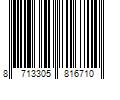 8 713305 816710